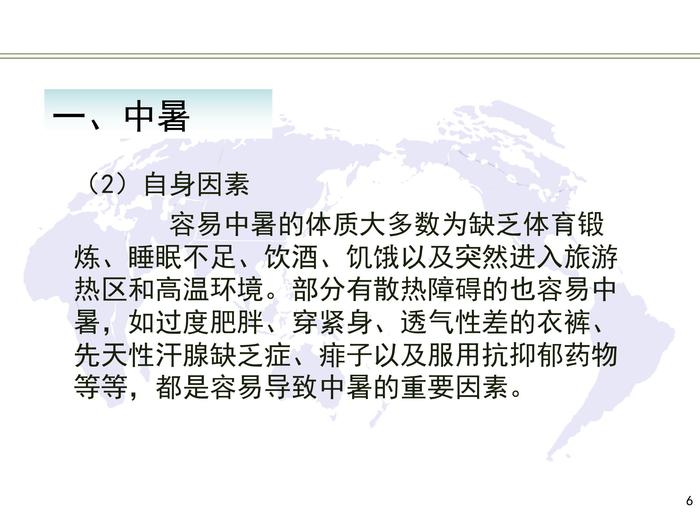 一、中暑

（2）自身因素

容易中暑的体质大多数为缺乏体育锻炼、睡眠不足、饮酒、饥饿以及突然进入旅游热区和高温环境。部分有散热障碍的也容易中暑，如过度肥胖、穿紧身、透气性差的衣裤、先天性汗腺缺乏症、痱子以及服用抗抑郁药物等等，都是容易导致中暑的重要因素。

6